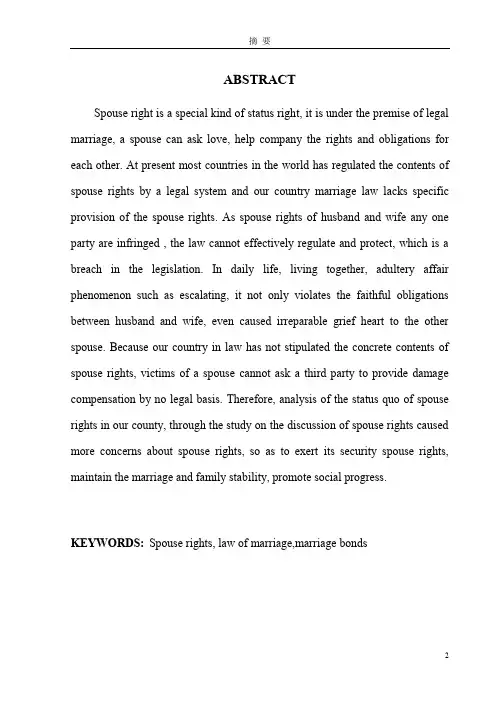 摘 要

ABSTRACT

Spouse right is a special kind of status right, it is under the premise of legal marriage, a spouse can ask love, help company the rights and obligations for each other. At present most countries in the world has regulated the contents of spouse rights by a legal system and our country marriage law lacks specific provision of the spouse rights. As spouse rights of husband and wife any one party are infringed , the law cannot effectively regulate and protect, which is a breach in the legislation. In daily life, living together, adultery affair phenomenon such as escalating, it not only violates the faithful obligations between husband and wife, even caused irreparable grief heart to the other spouse. Because our country in law has not stipulated the concrete contents of spouse rights, victims of a spouse cannot ask a third party to provide damage compensation by no legal basis. Therefore, analysis of the status quo of spouse rights in our county, through the study on the discussion of spouse rights caused more concerns about spouse rights, so as to exert its security spouse rights, maintain the marriage and family stability, promote social progress.

KEYWORDS: Spouse rights, law of marriage,marriage bonds

2